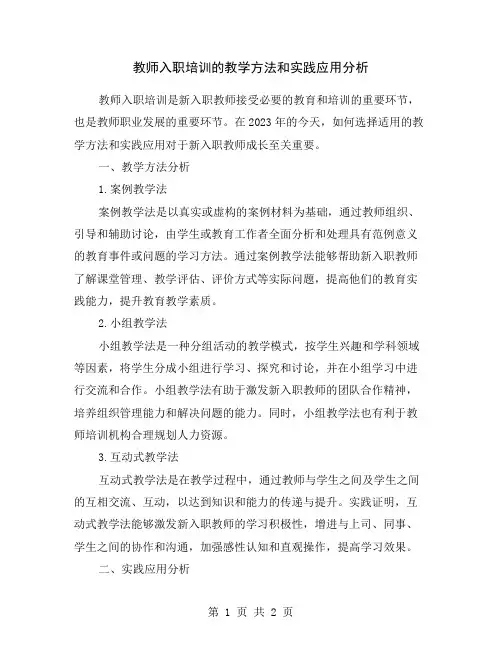 教师入职培训的教学方法和实践应用分析

教师入职培训是新入职教师接受必要的教育和培训的重要环节，也是教师职业发展的重要环节。在2023年的今天，如何选择适用的教学方法和实践应用对于新入职教师成长至关重要。

一、教学方法分析

1.案例教学法

案例教学法是以真实或虚构的案例材料为基础，通过教师组织、引导和辅助讨论，由学生或教育工作者全面分析和处理具有范例意义的教育事件或问题的学习方法。通过案例教学法能够帮助新入职教师了解课堂管理、教学评估、评价方式等实际问题，提高他们的教育实践能力，提升教育教学素质。

2.小组教学法

小组教学法是一种分组活动的教学模式，按学生兴趣和学科领域等因素，将学生分成小组进行学习、探究和讨论，并在小组学习中进行交流和合作。小组教学法有助于激发新入职教师的团队合作精神，培养组织管理能力和解决问题的能力。同时，小组教学法也有利于教师培训机构合理规划人力资源。

3.互动式教学法

互动式教学法是在教学过程中，通过教师与学生之间及学生之间的互相交流、互动，以达到知识和能力的传递与提升。实践证明，互动式教学法能够激发新入职教师的学习积极性，增进与上司、同事、学生之间的协作和沟通，加强感性认知和直观操作，提高学习效果。

二、实践应用分析

第 1 页 共 2 页